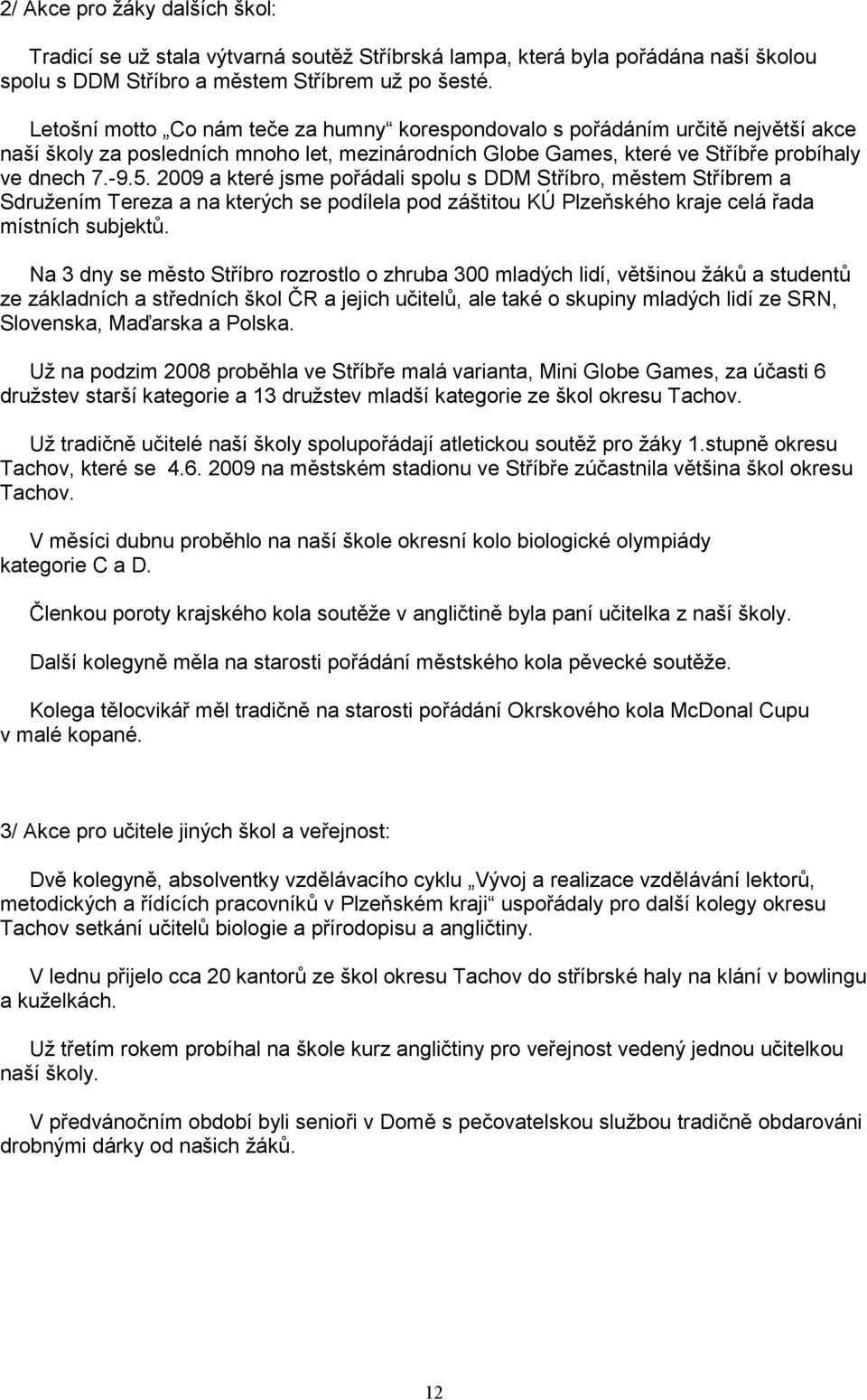 2/ Akce pro žáky dalších škol:

Tradicí se už stala výtvarná soutěž Stříbrská lampa, která byla pořádána naší školou spolu s DDM Stříbro a městem Stříbrem už po šesté.

Letošní motto „Co nám teče za humny“ korespondovalo s pořádáním určitě největší akce naší školy za posledních mnoho let, mezinárodních Globe Games, které ve Stříbře probíhaly ve dnech 7.-9.5. 2009 a které jsme pořádali spolu s DDM Stříbro, městem Stříbrem a Sdružením Tereza a na kterých se podílela pod záštitou KÚ Plzeňského kraje celá řada místních subjektů.

Na 3 dny se město Stříbro rozrostlo o zhruba 300 mladých lidí, většinou žáků a studentů ze základních a středních škol ČR a jejich učitelů, ale také o skupiny mladých lidí ze SRN, Slovenska, Maďarska a Polska.

Už na podzim 2008 proběhla ve Stříbře malá varianta, Mini Globe Games, za účasti 6 družstev starší kategorie a 13 družstev mladší kategorie ze škol okresu Tachov.

Už tradičně učitelé naší školy spolupořádají atletickou soutěž pro žáky 1.stupně okresu Tachov, které se 4.6. 2009 na městském stadionu ve Stříbře zúčastnila většina škol okresu Tachov.

V měsíci dubnu proběhlo na naší škole okresní kolo biologické olympiády kategorie C a D.

Členkou poroty krajského kola soutěže v angličtině byla paní učitelka z naší školy.

Další kolegyně měla na starosti pořádání městského kola pěvecké soutěže.

Kolega tělocvikář měl tradičně na starosti pořádání Okrskového kola McDonal Cupu v malé kopané.

3/ Akce pro učitele jiných škol a veřejnost:

Dvě kolegyně, absolventky vzdělávacího cyklu „Vývoj a realizace vzdělávání lektorů, metodických a řídících pracovníků v Plzeňském kraji“ uspořádaly pro další kolegy okresu Tachov setkání učitelů biologie a přírodopisu a angličtiny.

V lednu přijelo cca 20 kantorů ze škol okresu Tachov do stříbrské haly na klání v bowlingu a kuželkách.

Už třetím rokem probíhal na škole kurz angličtiny pro veřejnost vedený jednou učitelkou naší školy.

V předvánočním období byli senioři v Domě s pečovatelskou službou tradičně obdarováni drobnými dárky od našich žáků.

12